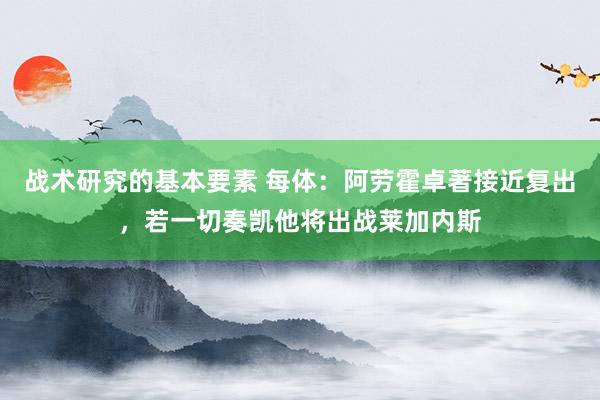 战术研究的基本要素 每体：阿劳霍卓著接近复出，若一切奏凯他将出战莱加内斯